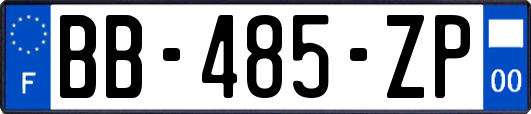 F

BB-485-ZP

00